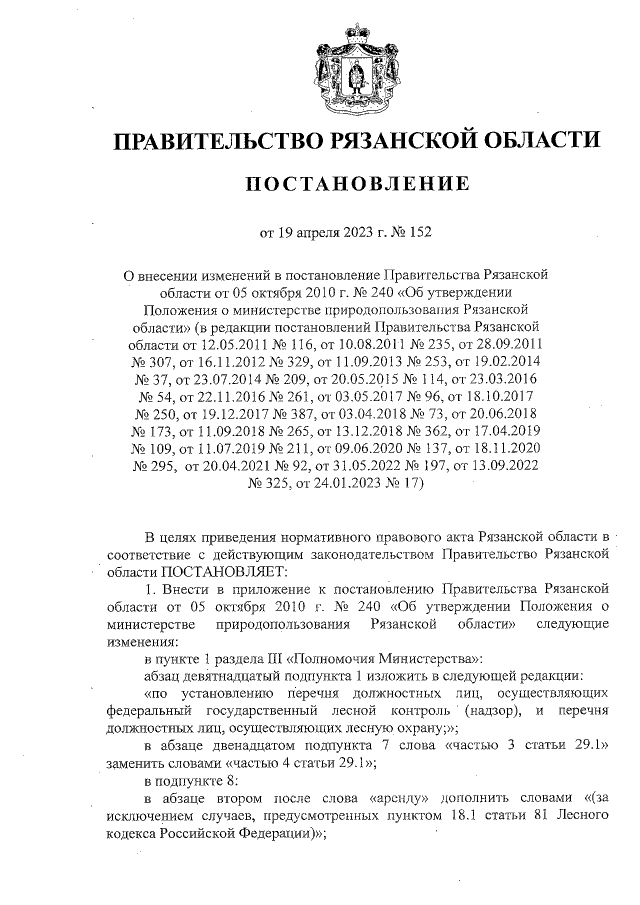 ПРАВИТЕЛЬСТВО РЯЗАНСКОЙ ОБЛАСТИ

ПОСТАНОВЛЕНИЕ

от 19 апреля 2023 г. № 152

О внесении изменений в постановление Правительства Рязанской области от 05 октября 2010 г. № 240 «Об утверждении Положения о министерстве природопользования Рязанской области» (в редакции постановлений Правительства Рязанской области от 12.05.2011 № 116, от 10.08.2011 № 235, от 28.09.2011 № 307, от 16.11.2012 № 329, от 11.09.2013 № 253, от 19.02.2014 № 37, от 23.07.2014 № 209, от 20.05.2015 № 114, от 23.03.2016 № 54, от 22.11.2016 № 261, от 03.05.2017 № 96, от 18.10.2017 № 250, от 19.12.2017 № 387, от 03.04.2018 № 73, от 20.06.2018 № 173, от 11.09.2018 № 265, от 13.12.2018 № 362, от 17.04.2019 № 109, от 11.07.2019 № 211, от 09.06.2020 № 137, от 18.11.2020 № 295, от 20.04.2021 № 92, от 31.05.2022 № 197, от 13.09.2022 № 325, от 24.01.2023 № 17)

В целях приведения нормативного правового акта Рязанской области в соответствие с действующим законодательством Правительство Рязанской области ПОСТАНОВЛЯЕТ:

1. Внести в приложение к постановлению Правительства Рязанской области от 05 октября 2010 г. № 240 «Об утверждении Положения о министерстве природопользования Рязанской области» следующие изменения:

в пункте 1 раздела III «Полномочия Министерства»:

абзац девятнадцатый подпункта 1 изложить в следующей редакции:

«по установлению перечня должностных лиц, осуществляющих федеральный государственный лесной контроль (надзор), и перечня должностных лиц, осуществляющих лесную охрану;»;

в абзаце двенадцатом подпункта 7 слова «частью 3 статьи 29.1» заменить словами «частью 4 статьи 29.1»;

в подпункте 8:

в абзаце втором после слова «аренду» дополнить словами «(за исключением случаев, предусмотренных пунктом 18.1 статьи 81 Лесного кодекса Российской Федерации)»;